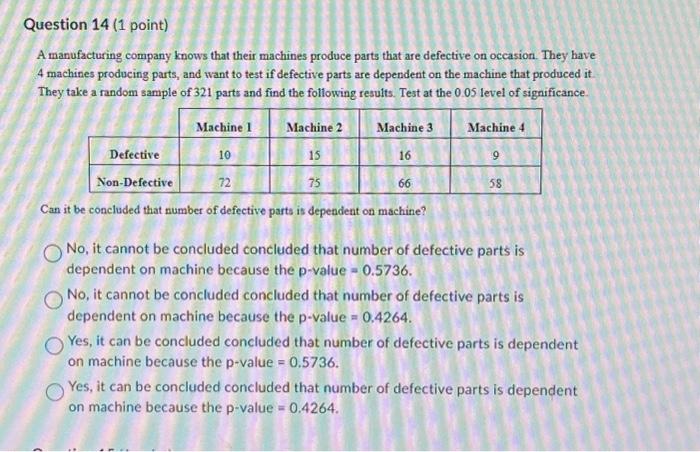 Question 14 (1 point)

A manufacturing company knows that their machines produce parts that are defective on occasion. They have 4 machines producing parts, and want to test if defective parts are dependent on the machine that produced it. They take a random sample of 321 parts and find the following results. Test at the 0.05 level of significance.

| | Machine 1 | Machine 2 | Machine 3 | Machine 4 |
|---|---|---|---|---|
| Defective | 10 | 15 | 16 | 9 |
| Non-Defective | 72 | 75 | 66 | 58 |

Can it be concluded that number of defective parts is dependent on machine?

No, it cannot be concluded concluded that number of defective parts is dependent on machine because the p-value = 0.5736.

No, it cannot be concluded concluded that number of defective parts is dependent on machine because the p-value = 0.4264.

Yes, it can be concluded concluded that number of defective parts is dependent on machine because the p-value = 0.5736.

Yes, it can be concluded concluded that number of defective parts is dependent on machine because the p-value = 0.4264.